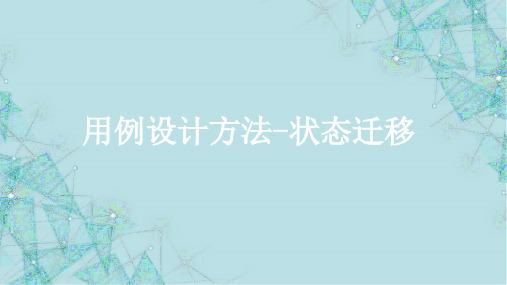 用例设计方法-状态迁移